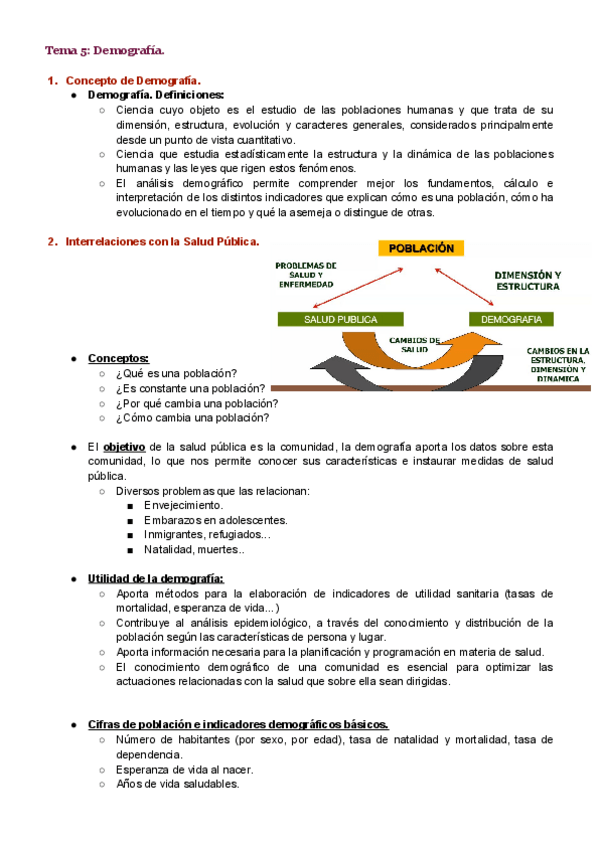 Tema 5: Demografía.

1. Concepto de Demografía.
● Demografía. Definiciones:
○ Ciencia cuyo objeto es el estudio de las poblaciones humanas y que trata de su dimensión, estructura, evolución y caracteres generales, considerados principalmente desde un punto de vista cuantitativo.
○ Ciencia que estudia estadísticamente la estructura y la dinámica de las poblaciones humanas y las leyes que rigen estos fenómenos.
○ El análisis demográfico permite comprender mejor los fundamentos, cálculo e interpretación de los distintos indicadores que explican cómo es una población, cómo ha evolucionado en el tiempo y qué la asemeja o distingue de otras.

2. Interrelaciones con la Salud Pública.

POBLACIÓN
PROBLEMAS DE SALUD Y ENFERMEDAD
DIMENSIÓN Y ESTRUCTURA
SALUD PUBLICA
DEMOGRAFIA
CAMBIOS DE SALUD
CAMBIOS EN LA ESTRUCTURA, DIMENSIÓN Y DINAMICA

● Conceptos:
○ ¿Qué es una población?
○ ¿Es constante una población?
○ ¿Por qué cambia una población?
○ ¿Cómo cambia una población?

● El objetivo de la salud pública es la comunidad, la demografía aporta los datos sobre esta comunidad, lo que nos permite conocer sus características e instaurar medidas de salud pública.
○ Diversos problemas que las relacionan:
■ Envejecimiento.
■ Embarazos en adolescentes.
■ Inmigrantes, refugiados...
■ Natalidad, muertes..

● Utilidad de la demografía:
○ Aporta métodos para la elaboración de indicadores de utilidad sanitaria (tasas de mortalidad, esperanza de vida...)
○ Contribuye al análisis epidemiológico, a través del conocimiento y distribución de la población según las características de persona y lugar.
○ Aporta información necesaria para la planificación y programación en materia de salud.
○ El conocimiento demográfico de una comunidad es esencial para optimizar las actuaciones relacionadas con la salud que sobre ella sean dirigidas.

● Cifras de población e indicadores demográficos básicos.
○ Número de habitantes (por sexo, por edad), tasa de natalidad y mortalidad, tasa de dependencia.
○ Esperanza de vida al nacer.
○ Años de vida saludables.